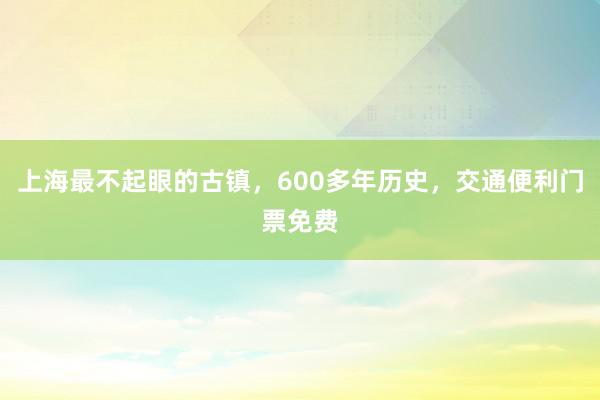 上海最不起眼的古镇，600多年历史，交通便利门票免费